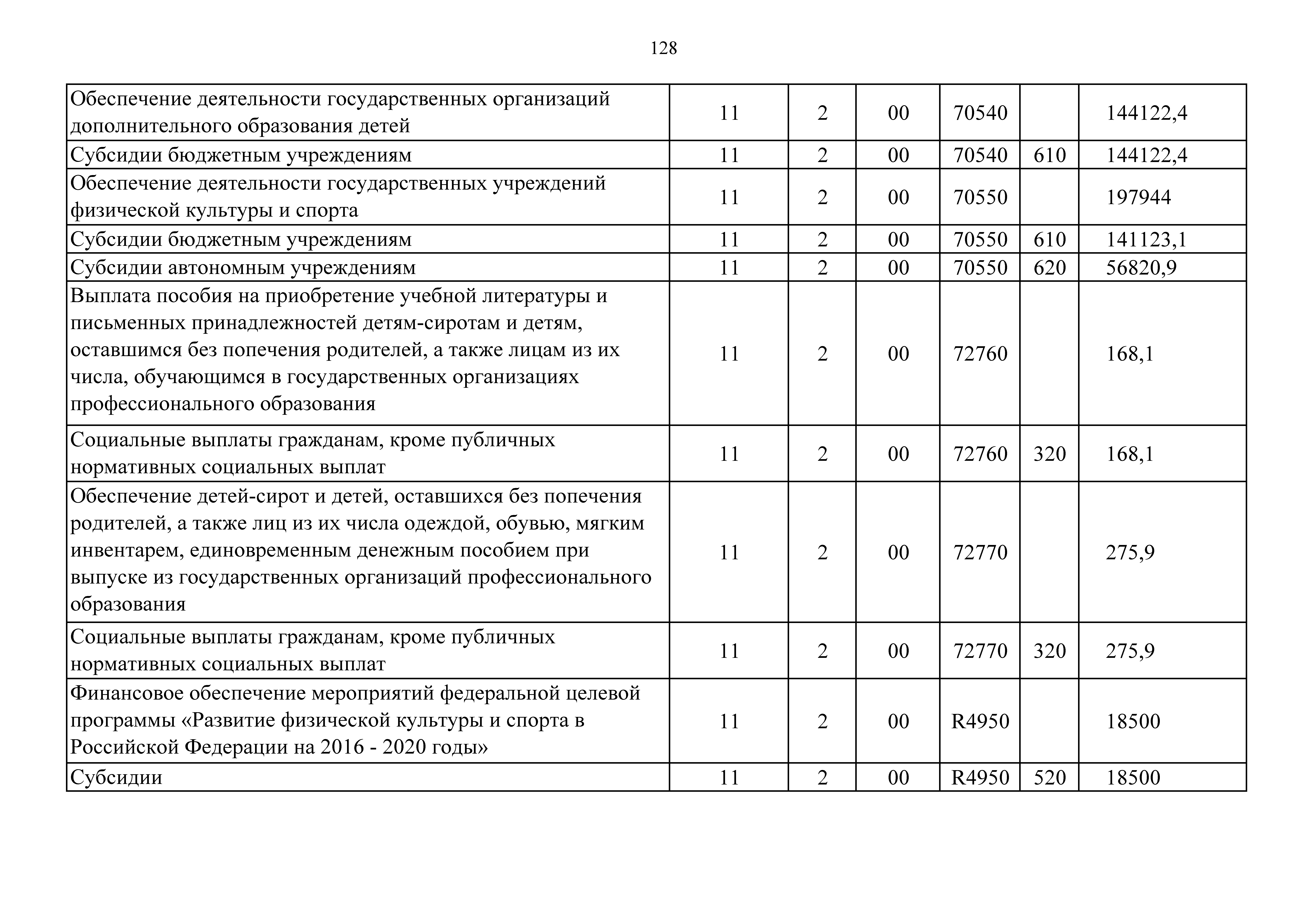 128

| | | | | | | |
|---|---|---|---|---|---|---|
| Обеспечение деятельности государственных организаций дополнительного образования детей | 11 | 2 | 00 | 70540 | | 144122,4 |
| Субсидии бюджетным учреждениям | 11 | 2 | 00 | 70540 | 610 | 144122,4 |
| Обеспечение деятельности государственных учреждений физической культуры и спорта | 11 | 2 | 00 | 70550 | | 197944 |
| Субсидии бюджетным учреждениям | 11 | 2 | 00 | 70550 | 610 | 141123,1 |
| Субсидии автономным учреждениям | 11 | 2 | 00 | 70550 | 620 | 56820,9 |
| Выплата пособия на приобретение учебной литературы и письменных принадлежностей детям-сиротам и детям, оставшимся без попечения родителей, а также лицам из их числа, обучающимся в государственных организациях профессионального образования | 11 | 2 | 00 | 72760 | | 168,1 |
| Социальные выплаты гражданам, кроме публичных нормативных социальных выплат | 11 | 2 | 00 | 72760 | 320 | 168,1 |
| Обеспечение детей-сирот и детей, оставшихся без попечения родителей, а также лиц из их числа одеждой, обувью, мягким инвентарем, единовременным денежным пособием при выпуске из государственных организаций профессионального образования | 11 | 2 | 00 | 72770 | | 275,9 |
| Социальные выплаты гражданам, кроме публичных нормативных социальных выплат | 11 | 2 | 00 | 72770 | 320 | 275,9 |
| Финансовое обеспечение мероприятий федеральной целевой программы «Развитие физической культуры и спорта в Российской Федерации на 2016 - 2020 годы» | 11 | 2 | 00 | R4950 | | 18500 |
| Субсидии | 11 | 2 | 00 | R4950 | 520 | 18500 |